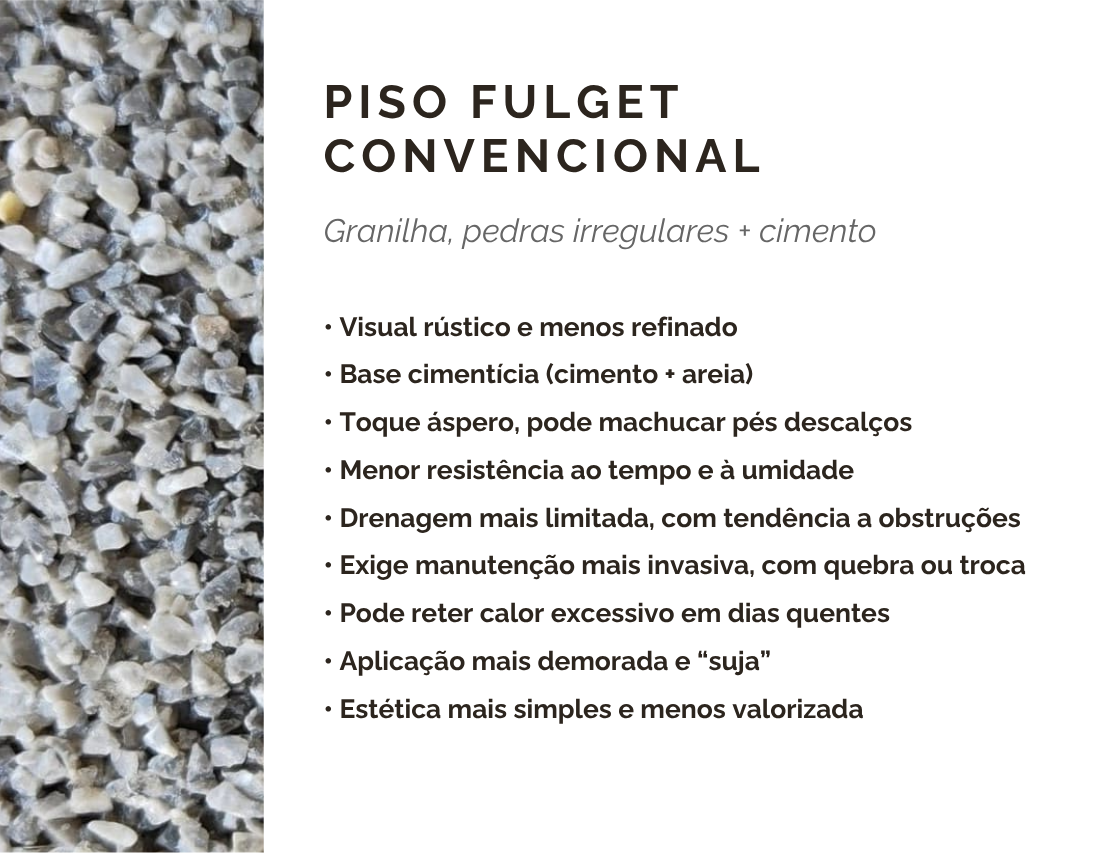 PISO FULGET CONVENCIONAL

Granilha, pedras irregulares + cimento

• Visual rústico e menos refinado
• Base cimentícia (cimento + areia)
• Toque áspero, pode machucar pés descalços
• Menor resistência ao tempo e à umidade
• Drenagem mais limitada, com tendência a obstruções
• Exige manutenção mais invasiva, com quebra ou troca
• Pode reter calor excessivo em dias quentes
• Aplicação mais demorada e "suja"
• Estética mais simples e menos valorizada